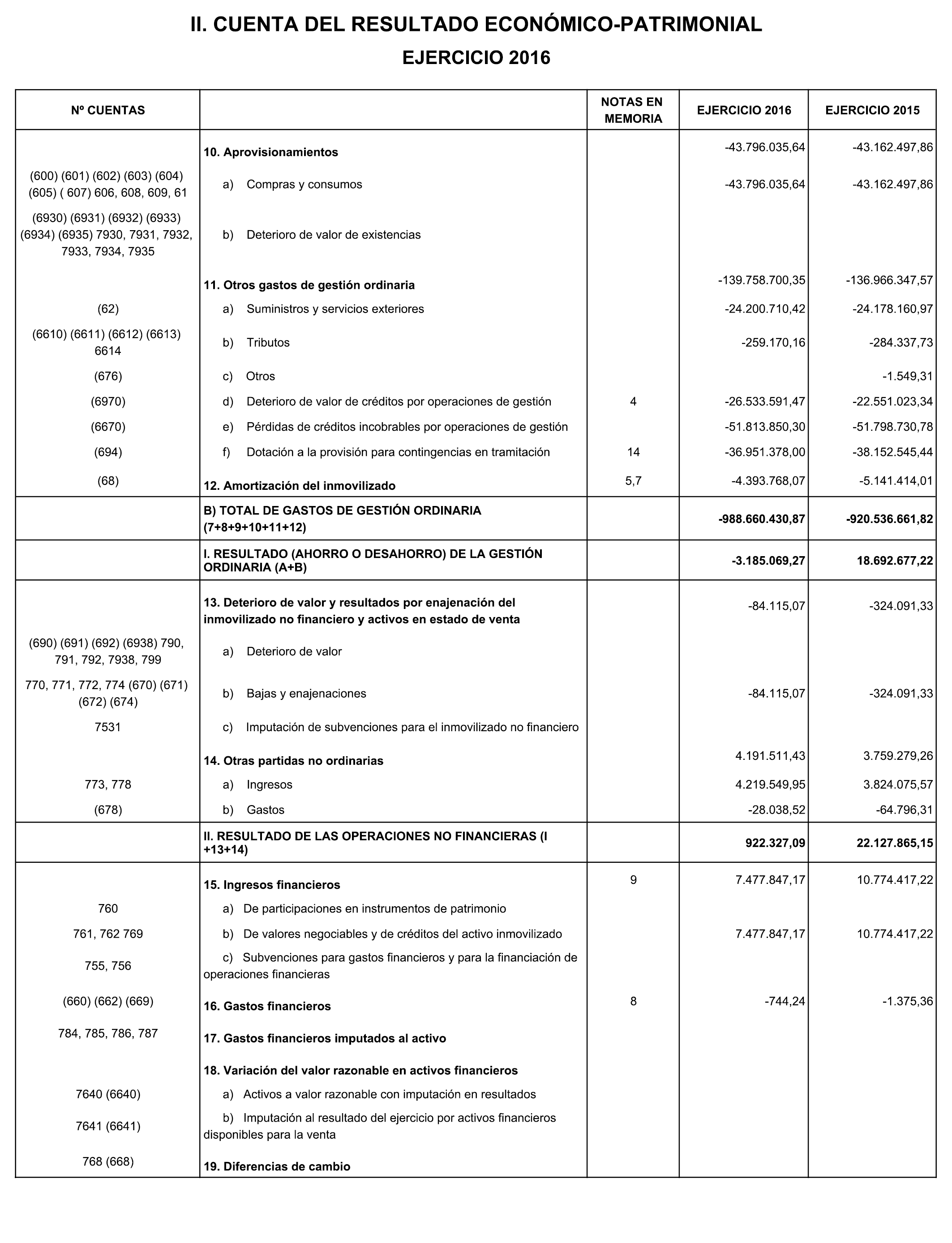 II. CUENTA DEL RESULTADO ECONÓMICO-PATRIMONIAL
EJERCICIO 2016

| Nº CUENTAS | | NOTAS EN MEMORIA | EJERCICIO 2016 | EJERCICIO 2015 |
|---|---|---|---|---|
| | 10. Aprovisionamientos | | -43.796.035,64 | -43.162.497,86 |
| (600) (601) (602) (603) (604) (605) ( 607) 606, 608, 609, 61 | a) Compras y consumos | | -43.796.035,64 | -43.162.497,86 |
| (6930) (6931) (6932) (6933) (6934) (6935) 7930, 7931, 7932, 7933, 7934, 7935 | b) Deterioro de valor de existencias | | | |
| | 11. Otros gastos de gestión ordinaria | | -139.758.700,35 | -136.966.347,57 |
| (62) | a) Suministros y servicios exteriores | | -24.200.710,42 | -24.178.160,97 |
| (6610) (6611) (6612) (6613) 6614 | b) Tributos | | -259.170,16 | -284.337,73 |
| (676) | c) Otros | | | -1.549,31 |
| (6970) | d) Deterioro de valor de créditos por operaciones de gestión | 4 | -26.533.591,47 | -22.551.023,34 |
| (6670) | e) Pérdidas de créditos incobrables por operaciones de gestión | | -51.813.850,30 | -51.798.730,78 |
| (694) | f) Dotación a la provisión para contingencias en tramitación | 14 | -36.951.378,00 | -38.152.545,44 |
| (68) | 12. Amortización del inmovilizado | 5,7 | -4.393.768,07 | -5.141.414,01 |
| | B) TOTAL DE GASTOS DE GESTIÓN ORDINARIA (7+8+9+10+11+12) | | -988.660.430,87 | -920.536.661,82 |
| | I. RESULTADO (AHORRO O DESAHORRO) DE LA GESTIÓN ORDINARIA (A+B) | | -3.185.069,27 | 18.692.677,22 |
| | 13. Deterioro de valor y resultados por enajenación del inmovilizado no financiero y activos en estado de venta | | -84.115,07 | -324.091,33 |
| (690) (691) (692) (6938) 790, 791, 792, 7938, 799 | a) Deterioro de valor | | | |
| 770, 771, 772, 774 (670) (671) (672) (674) | b) Bajas y enajenaciones | | -84.115,07 | -324.091,33 |
| 7531 | c) Imputación de subvenciones para el inmovilizado no financiero | | | |
| | 14. Otras partidas no ordinarias | | 4.191.511,43 | 3.759.279,26 |
| 773, 778 | a) Ingresos | | 4.219.549,95 | 3.824.075,57 |
| (678) | b) Gastos | | -28.038,52 | -64.796,31 |
| | II. RESULTADO DE LAS OPERACIONES NO FINANCIERAS (I +13+14) | | 922.327,09 | 22.127.865,15 |
| | 15. Ingresos financieros | 9 | 7.477.847,17 | 10.774.417,22 |
| 760 | a) De participaciones en instrumentos de patrimonio | | | |
| 761, 762 769 | b) De valores negociables y de créditos del activo inmovilizado | | 7.477.847,17 | 10.774.417,22 |
| 755, 756 | c) Subvenciones para gastos financieros y para la financiación de operaciones financieras | | | |
| (660) (662) (669) | 16. Gastos financieros | 8 | -744,24 | -1.375,36 |
| 784, 785, 786, 787 | 17. Gastos financieros imputados al activo | | | |
| | 18. Variación del valor razonable en activos financieros | | | |
| 7640 (6640) | a) Activos a valor razonable con imputación en resultados | | | |
| 7641 (6641) | b) Imputación al resultado del ejercicio por activos financieros disponibles para la venta | | | |
| 768 (668) | 19. Diferencias de cambio | | | |